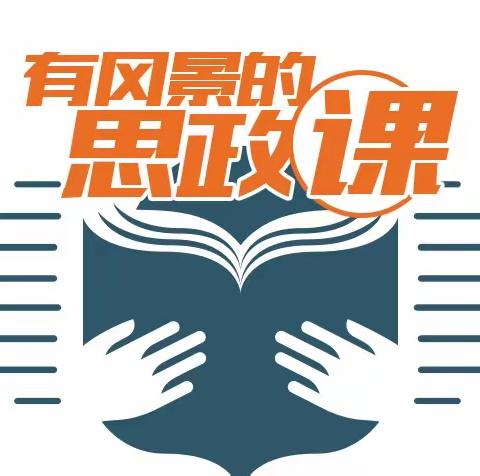 有风景的
思政课